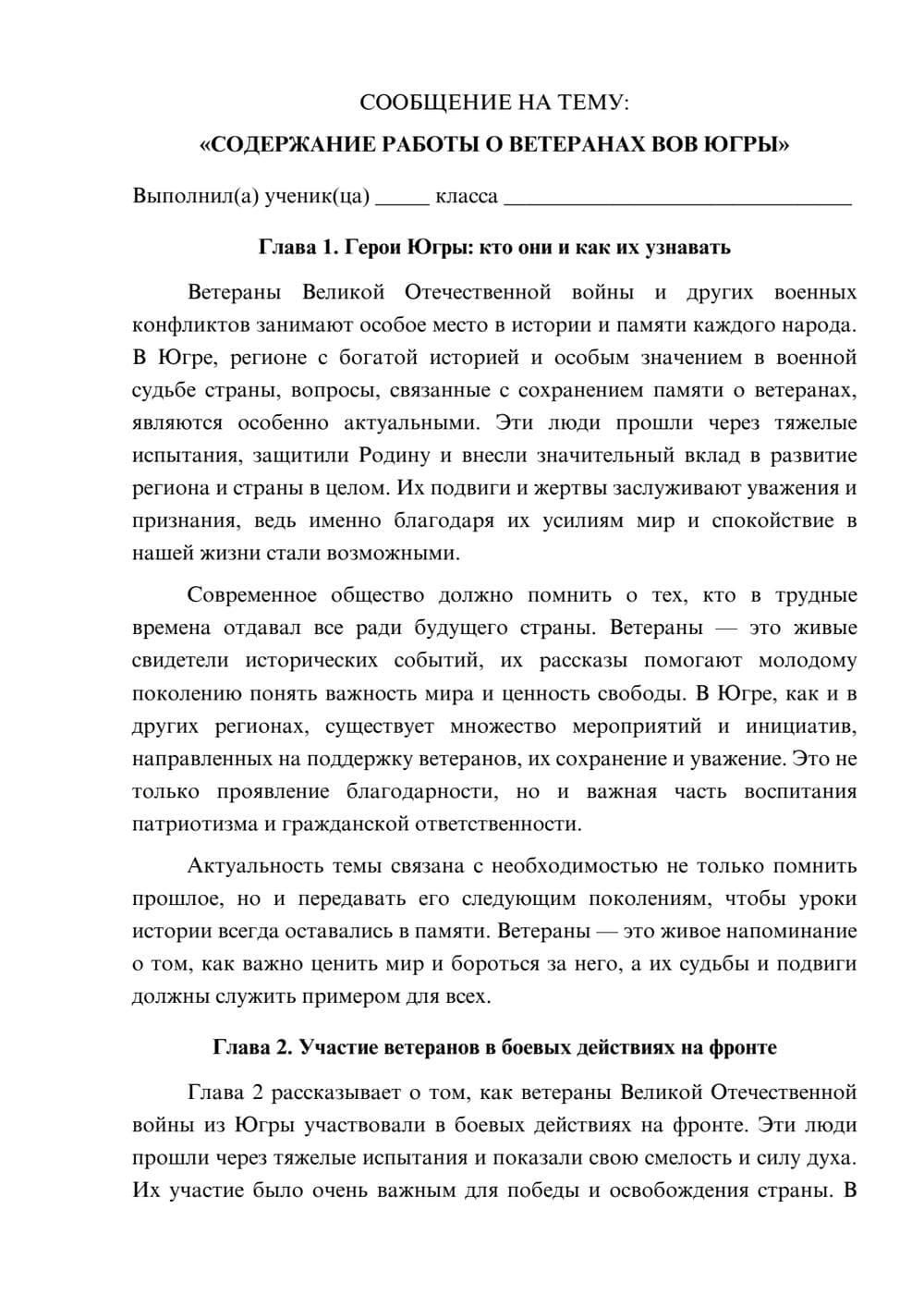 СООБЩЕНИЕ НА ТЕМУ:

«СОДЕРЖАНИЕ РАБОТЫ О ВЕТЕРАНАХ ВОВ ЮГРЫ»

Выполнил(а) ученик(ца) ____ класса ____

Глава 1. Герои Югры: кто они и как их узнавать

Ветераны Великой Отечественной войны и других военных конфликтов занимают особое место в истории и памяти каждого народа. В Югре, регионе с богатой историей и особым значением в военной судьбе страны, вопросы, связанные с сохранением памяти о ветеранах, являются особенно актуальными. Эти люди прошли через тяжелые испытания, защитили Родину и внесли значительный вклад в развитие региона и страны в целом. Их подвиги и жертвы заслуживают уважения и признания, ведь именно благодаря их усилиям мир и спокойствие в нашей жизни стали возможными.

Современное общество должно помнить о тех, кто в трудные времена отдавал все ради будущего страны. Ветераны — это живые свидетели исторических событий, их рассказы помогают молодому поколению понять важность мира и ценность свободы. В Югре, как и в других регионах, существует множество мероприятий и инициатив, направленных на поддержку ветеранов, их сохранение и уважение. Это не только проявление благодарности, но и важная часть воспитания патриотизма и гражданской ответственности.

Актуальность темы связана с необходимостью не только помнить прошлое, но и передавать его следующим поколениям, чтобы уроки истории всегда оставались в памяти. Ветераны — это живое напоминание о том, как важно ценить мир и бороться за него, а их судьбы и подвиги должны служить примером для всех.

Глава 2. Участие ветеранов в боевых действиях на фронте

Глава 2 рассказывает о том, как ветераны Великой Отечественной войны из Югры участвовали в боевых действиях на фронте. Эти люди прошли через тяжелые испытания и показали свою смелость и силу духа. Их участие было очень важным для победы и освобождения страны. В